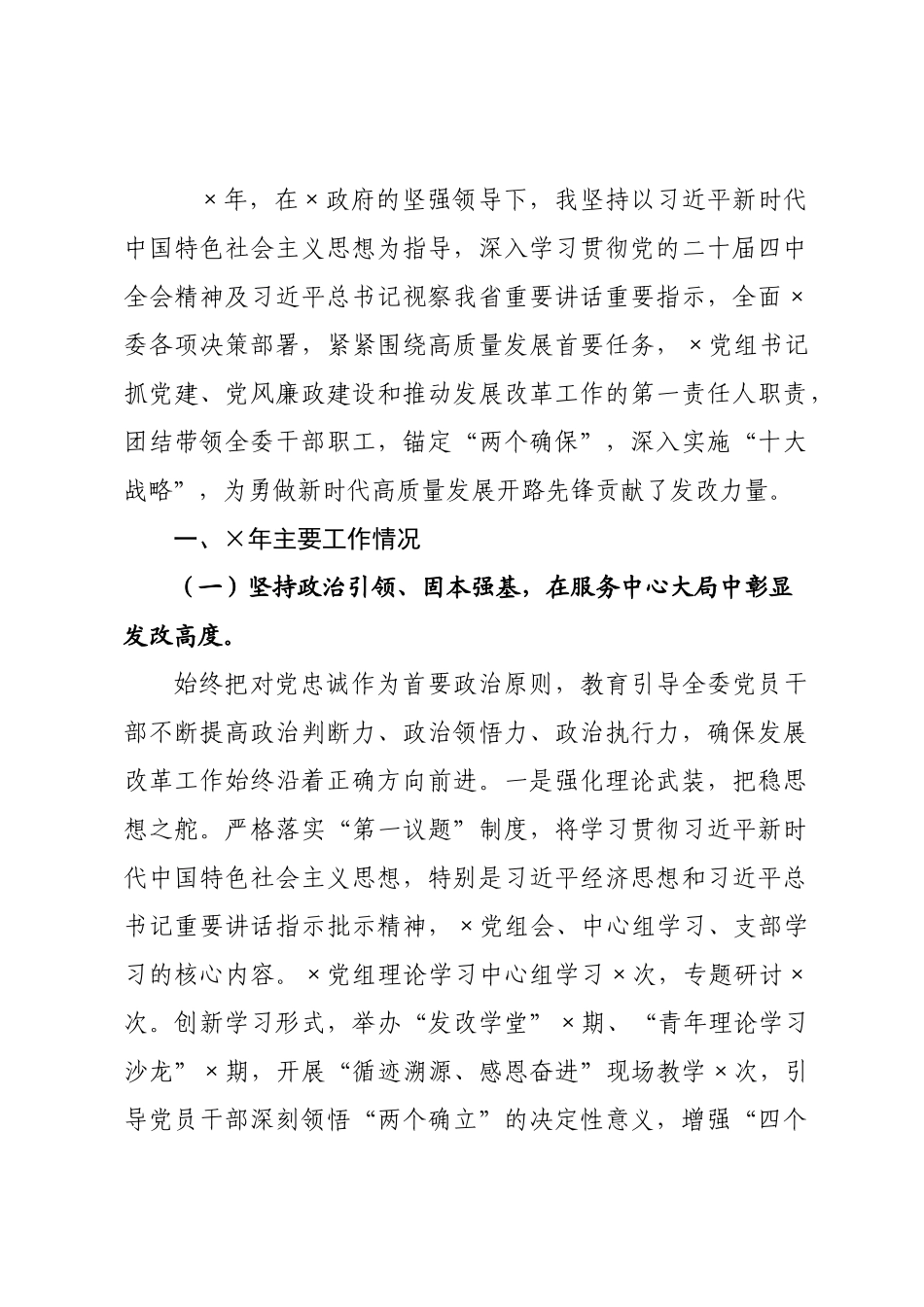 ×年，在×政府的坚强领导下，我坚持以习近平新时代中国特色社会主义思想为指导，深入学习贯彻党的二十届四中全会精神及习近平总书记视察我省重要讲话重要指示，全面×委各项决策部署，紧紧围绕高质量发展首要任务，×党组书记抓党建、党风廉政建设和推动发展改革工作的第一责任人职责，团结带领全委干部职工，锚定“两个确保”，深入实施“十大战略”，为勇做新时代高质量发展开路先锋贡献了发改力量。

一、×年主要工作情况

（一）坚持政治引领、固本强基，在服务中心大局中彰显发改高度。

始终把对党忠诚作为首要政治原则，教育引导全委党员干部不断提高政治判断力、政治领悟力、政治执行力，确保发展改革工作始终沿着正确方向前进。一是强化理论武装，把稳思想之舵。严格落实“第一议题”制度，将学习贯彻习近平新时代中国特色社会主义思想，特别是习近平经济思想和习近平总书记重要讲话指示批示精神，×党组会、中心组学习、支部学习的核心内容。×党组理论学习中心组学习×次，专题研讨×次。创新学习形式，举办“发改学堂”×期、“青年理论学习沙龙”×期，开展“循迹溯源、感恩奋进”现场教学×次，引导党员干部深刻领悟“两个确立”的决定性意义，增强“四个